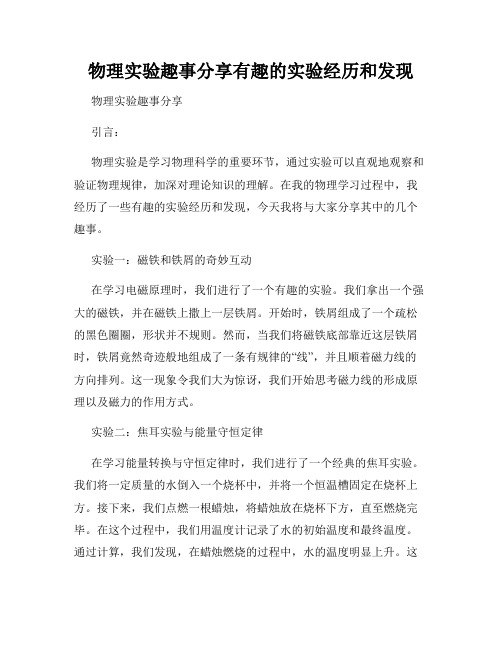 物理实验趣事分享有趣的实验经历和发现

物理实验趣事分享

引言：

物理实验是学习物理科学的重要环节，通过实验可以直观地观察和验证物理规律，加深对理论知识的理解。在我的物理学习过程中，我经历了一些有趣的实验经历和发现，今天我将与大家分享其中的几个趣事。

实验一：磁铁和铁屑的奇妙互动

在学习电磁原理时，我们进行了一个有趣的实验。我们拿出一个强大的磁铁，并在磁铁上撒上一层铁屑。开始时，铁屑组成了一个疏松的黑色圈圈，形状并不规则。然而，当我们将磁铁底部靠近这层铁屑时，铁屑竟然奇迹般地组成了一条有规律的“线”，并且顺着磁力线的方向排列。这一现象令我们大为惊讶，我们开始思考磁力线的形成原理以及磁力的作用方式。

实验二：焦耳实验与能量守恒定律

在学习能量转换与守恒定律时，我们进行了一个经典的焦耳实验。我们将一定质量的水倒入一个烧杯中，并将一个恒温槽固定在烧杯上方。接下来，我们点燃一根蜡烛，将蜡烛放在烧杯下方，直至燃烧完毕。在这个过程中，我们用温度计记录了水的初始温度和最终温度。通过计算，我们发现，在蜡烛燃烧的过程中，水的温度明显上升。这